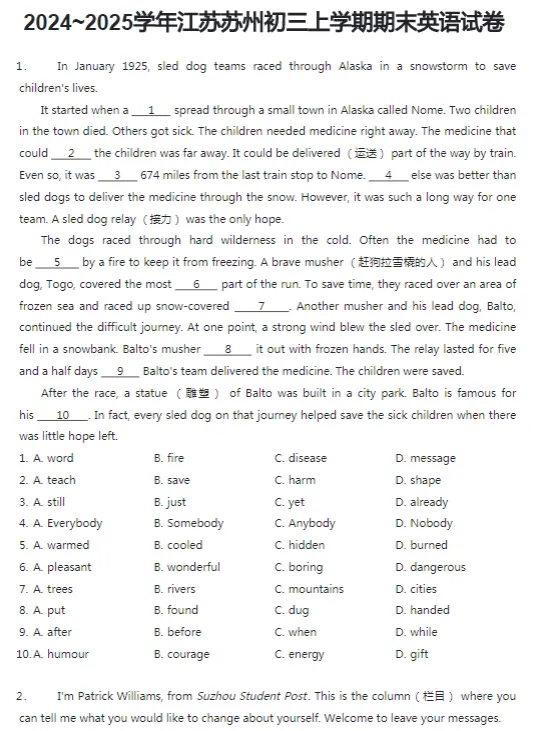 2024~2025学年江苏苏州初三上学期期末英语试卷

1. In January 1925, sled dog teams raced through Alaska in a snowstorm to save children's lives.

It started when a __1__ spread through a small town in Alaska called Nome. Two children in the town died. Others got sick. The children needed medicine right away. The medicine that could __2__ the children was far away. It could be delivered（运送）part of the way by train. Even so, it was __3__ 674 miles from the last train stop to Nome. __4__ else was better than sled dogs to deliver the medicine through the snow. However, it was such a long way for one team. A sled dog relay（接力）was the only hope.

The dogs raced through hard wilderness in the cold. Often the medicine had to be __5__ by a fire to keep it from freezing. A brave musher（赶狗拉雪橇的人）and his lead dog, Togo, covered the most __6__ part of the run. To save time, they raced over an area of frozen sea and raced up snow-covered __7__. Another musher and his lead dog, Balto, continued the difficult journey. At one point, a strong wind blew the sled over. The medicine fell in a snowbank. Balto's musher __8__ it out with frozen hands. The relay lasted for five and a half days __9__ Balto's team delivered the medicine. The children were saved.

After the race, a statue（雕塑）of Balto was built in a city park. Balto is famous for his __10__. In fact, every sled dog on that journey helped save the sick children when there was little hope left.

1. A. word B. fire C. disease D. message
2. A. teach B. save C. harm D. shape
3. A. still B. just C. yet D. already
4. A. Everybody B. Somebody C. Anybody D. Nobody
5. A. warmed B. cooled C. hidden D. burned
6. A. pleasant B. wonderful C. boring D. dangerous
7. A. trees B. rivers C. mountains D. cities
8. A. put B. found C. dug D. handed
9. A. after B. before C. when D. while
10. A. humour B. courage C. energy D. gift

2. I'm Patrick Williams, from *Suzhou Student Post*. This is the column（栏目）where you can tell me what you would like to change about yourself. Welcome to leave your messages.